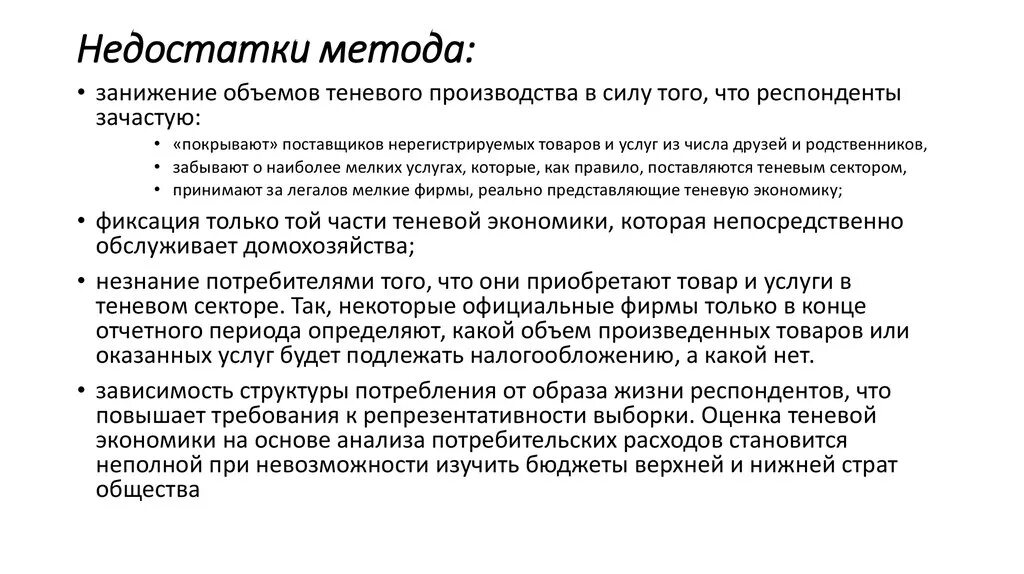 Недостатки метода:

• занижение объемов теневого производства в силу того, что респонденты зачастую:
  • «покрывают» поставщиков нерегистрируемых товаров и услуг из числа друзей и родственников,
  • забывают о наиболее мелких услугах, которые, как правило, поставляются теневым сектором,
  • принимают за легалов мелкие фирмы, реально представляющие теневую экономику;
• фиксация только той части теневой экономики, которая непосредственно обслуживает домохозяйства;
• незнание потребителями того, что они приобретают товар и услуги в теневом секторе. Так, некоторые официальные фирмы только в конце отчетного периода определяют, какой объем произведенных товаров или оказанных услуг будет подлежать налогообложению, а какой нет.
• зависимость структуры потребления от образа жизни респондентов, что повышает требования к репрезентативности выборки. Оценка теневой экономики на основе анализа потребительских расходов становится неполной при невозможности изучить бюджеты верхней и нижней страт общества